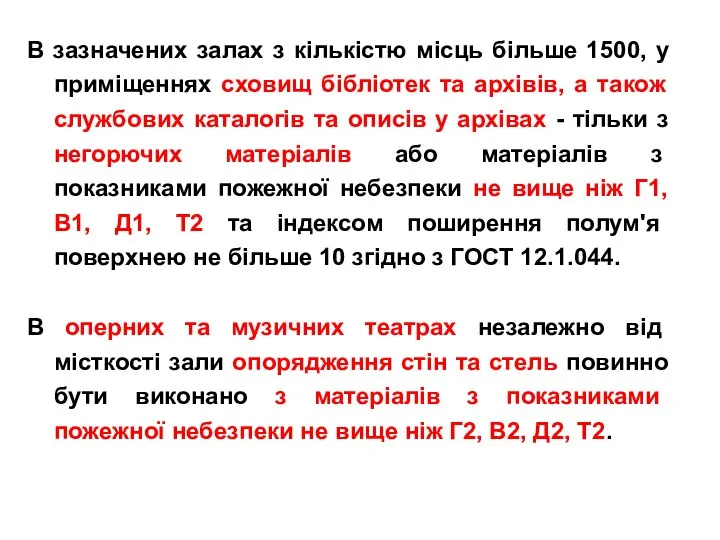 В зазначених залах з кількістю місць більше 1500, у приміщеннях сховищ бібліотек та архівів, а також службових каталогів та описів у архівах - тільки з негорючих матеріалів або матеріалів з показниками пожежної небезпеки не вище ніж Г1, В1, Д1, Т2 та індексом поширення полум'я поверхнею не більше 10 згідно з ГОСТ 12.1.044.

В оперних та музичних театрах незалежно від місткості зали опорядження стін та стель повинно бути виконано з матеріалів з показниками пожежної небезпеки не вище ніж Г2, В2, Д2, Т2.